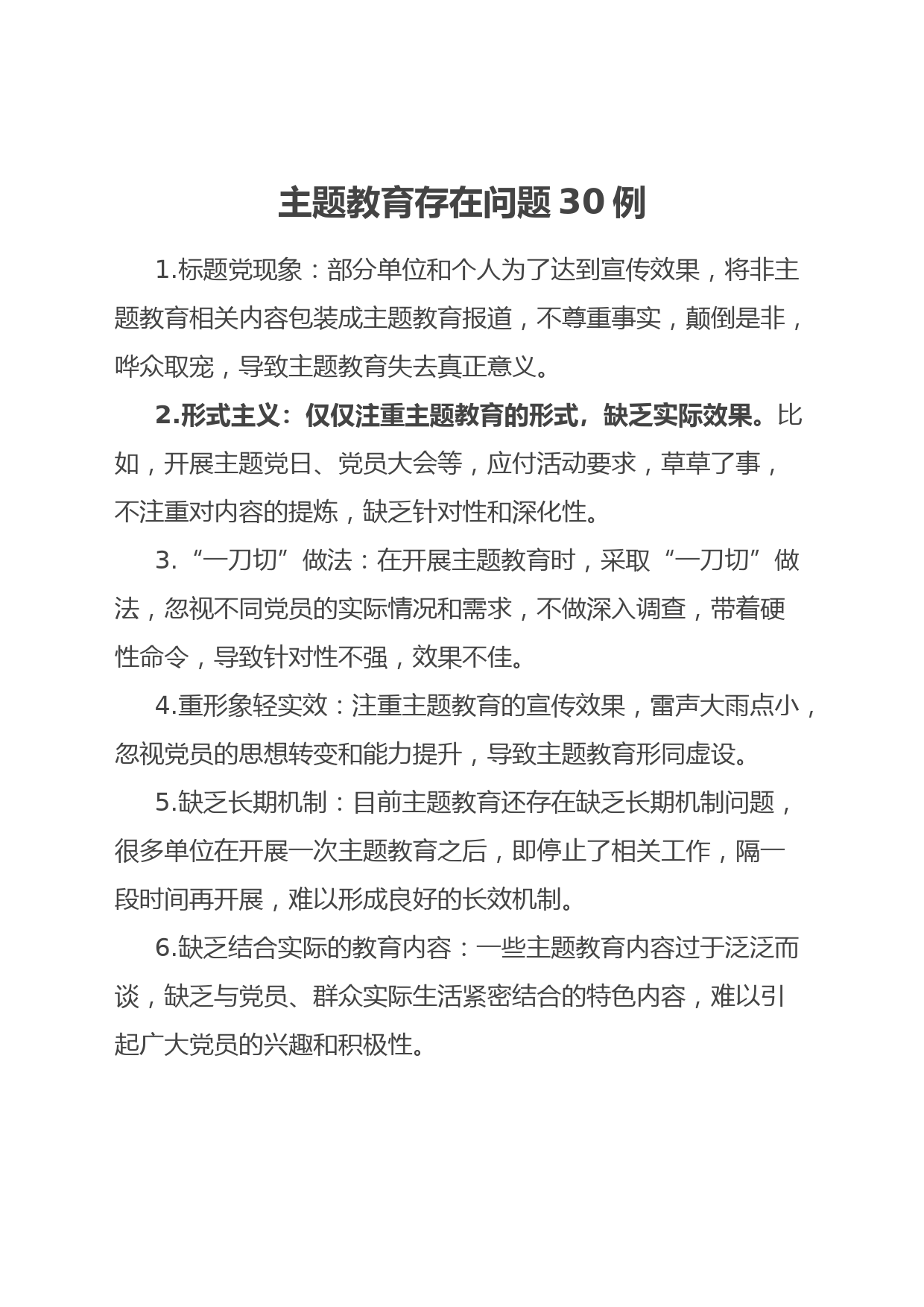 主题教育存在问题 30 例

1.标题党现象：部分单位和个人为了达到宣传效果，将非主题教育相关内容包装成主题教育报道，不尊重事实，颠倒是非，哗众取宠，导致主题教育失去真正意义。

2.形式主义：仅仅注重主题教育的形式，缺乏实际效果。比如，开展主题党日、党员大会等，应付活动要求，草草了事，不注重对内容的提炼，缺乏针对性和深化性。

3.“一刀切”做法：在开展主题教育时，采取“一刀切”做法，忽视不同党员的实际情况和需求，不做深入调查，带着硬性命令，导致针对性不强，效果不佳。

4.重形象轻实效：注重主题教育的宣传效果，雷声大雨点小，忽视党员的思想转变和能力提升，导致主题教育形同虚设。

5.缺乏长期机制：目前主题教育还存在缺乏长期机制问题，很多单位在开展一次主题教育之后，即停止了相关工作，隔一段时间再开展，难以形成良好的长效机制。

6.缺乏结合实际的教育内容：一些主题教育内容过于泛泛而谈，缺乏与党员、群众实际生活紧密结合的特色内容，难以引起广大党员的兴趣和积极性。